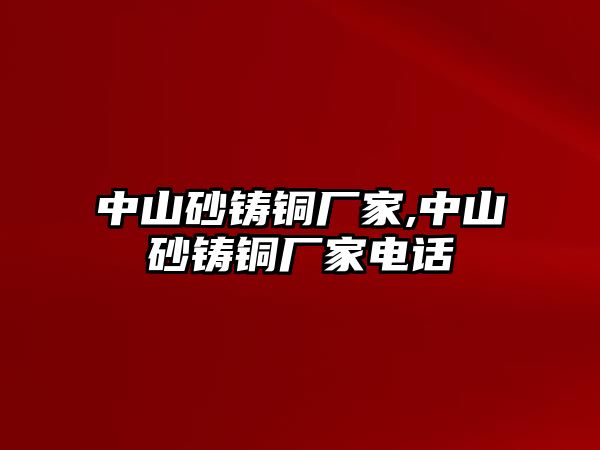 中山砂铸铜厂家,中山砂铸铜厂家电话